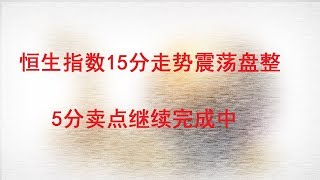 恒生指数15分走势震荡盘整

5分卖点继续完成中